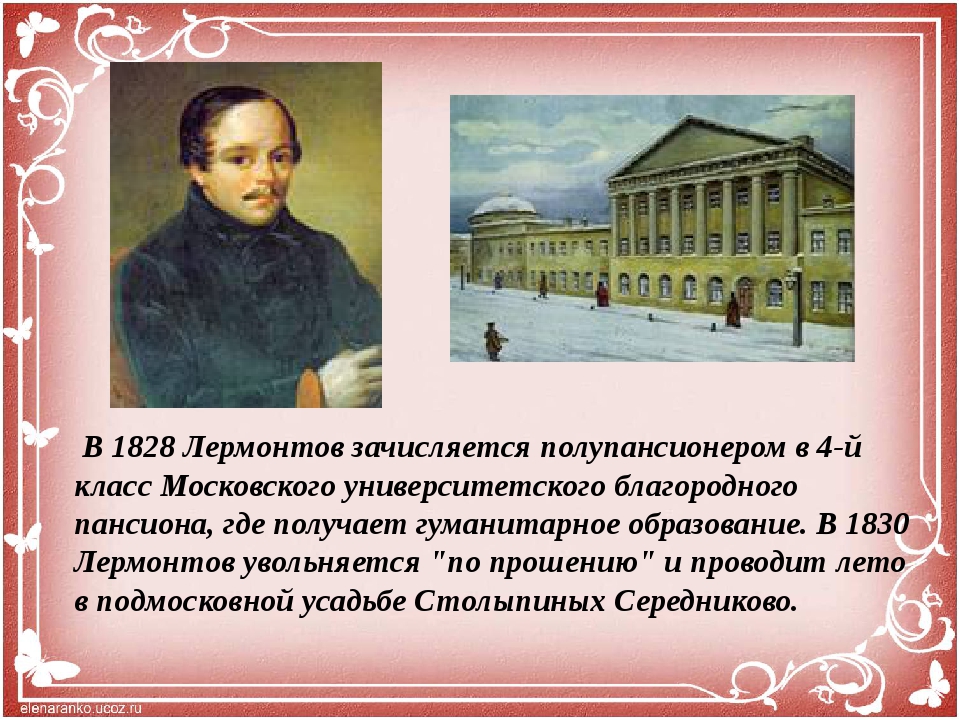 В 1828 Лермонтов зачисляется полупансионером в 4-й класс Московского университетского благородного пансиона, где получает гуманитарное образование. В 1830 Лермонтов увольняется "по прошению" и проводит лето в подмосковной усадьбе Столыпиных Середниково.

elenaranko.ucoz.ru